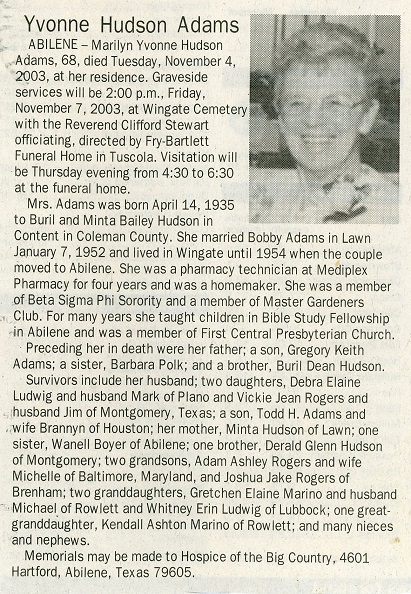 Yvonne Hudson Adams

ABILENE – Marilyn Yvonne Hudson Adams, 68, died Tuesday, November 4, 2003, at her residence. Graveside services will be 2:00 p.m., Friday, November 7, 2003, at Wingate Cemetery with the Reverend Clifford Stewart officiating, directed by Fry-Bartlett Funeral Home in Tuscola. Visitation will be Thursday evening from 4:30 to 6:30 at the funeral home.

Mrs. Adams was born April 14, 1935 to Buril and Minta Bailey Hudson in Content in Coleman County. She married Bobby Adams in Lawn January 7, 1952 and lived in Wingate until 1954 when the couple moved to Abilene. She was a pharmacy technician at Mediplex Pharmacy for four years and was a homemaker. She was a member of Beta Sigma Phi Sorority and a member of Master Gardeners Club. For many years she taught children in Bible Study Fellowship in Abilene and was a member of First Central Presbyterian Church.

Preceding her in death were her father; a son, Gregory Keith Adams; a sister, Barbara Polk; and a brother, Buril Dean Hudson.

Survivors include her husband; two daughters, Debra Elaine Ludwig and husband Mark of Plano and Vickie Jean Rogers and husband Jim of Montgomery, Texas; a son, Todd H. Adams and wife Brannyn of Houston; her mother, Minta Hudson of Lawn; one sister, Wanell Boyer of Abilene; one brother, Derald Glenn Hudson of Montgomery; two grandsons, Adam Ashley Rogers and wife Michelle of Baltimore, Maryland, and Joshua Jake Rogers of Brenham; two granddaughters, Gretchen Elaine Marino and husband Michael of Rowlett and Whitney Erin Ludwig of Lubbock; one great-granddaughter, Kendall Ashton Marino of Rowlett; and many nieces and nephews.

Memorials may be made to Hospice of the Big Country, 4601 Hartford, Abilene, Texas 79605.